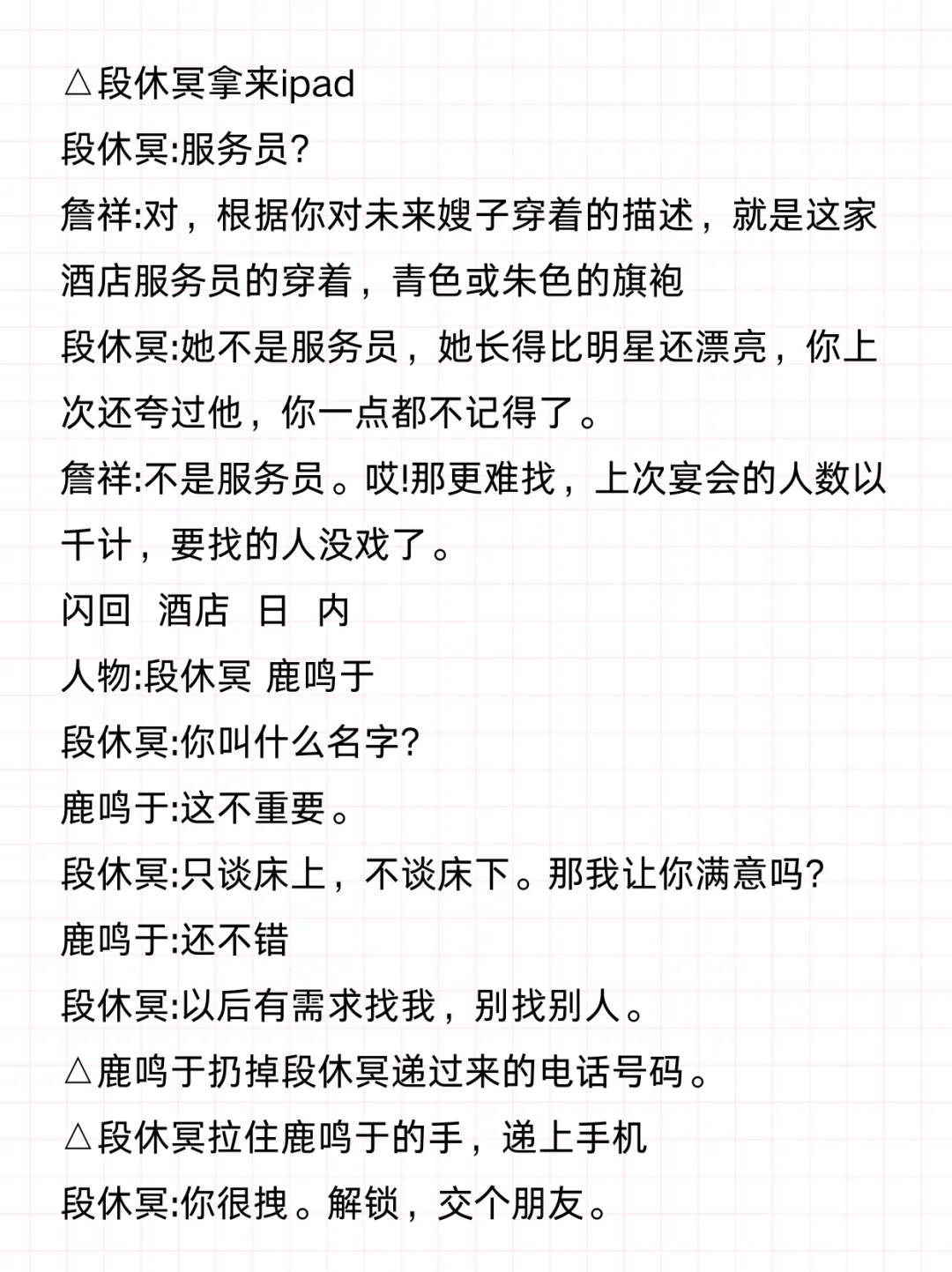 △段休冥拿来ipad
段休冥:服务员?
詹祥:对，根据你对未来嫂子穿着的描述，就是这家酒店服务员的穿着，青色或朱色的旗袍
段休冥:她不是服务员，她长得比明星还漂亮，你上次还夸过他，你一点都不记得了。
詹祥:不是服务员。哎!那更难找，上次宴会的人数以千计，要找的人没戏了。
闪回 酒店 日 内
人物:段休冥 鹿鸣于
段休冥:你叫什么名字?
鹿鸣于:这不重要。
段休冥:只谈床上，不谈床下。那我让你满意吗?
鹿鸣于:还不错
段休冥:以后有需求找我，别找别人。
△鹿鸣于扔掉段休冥递过来的电话号码。
△段休冥拉住鹿鸣于的手，递上手机
段休冥:你很拽。解锁，交个朋友。